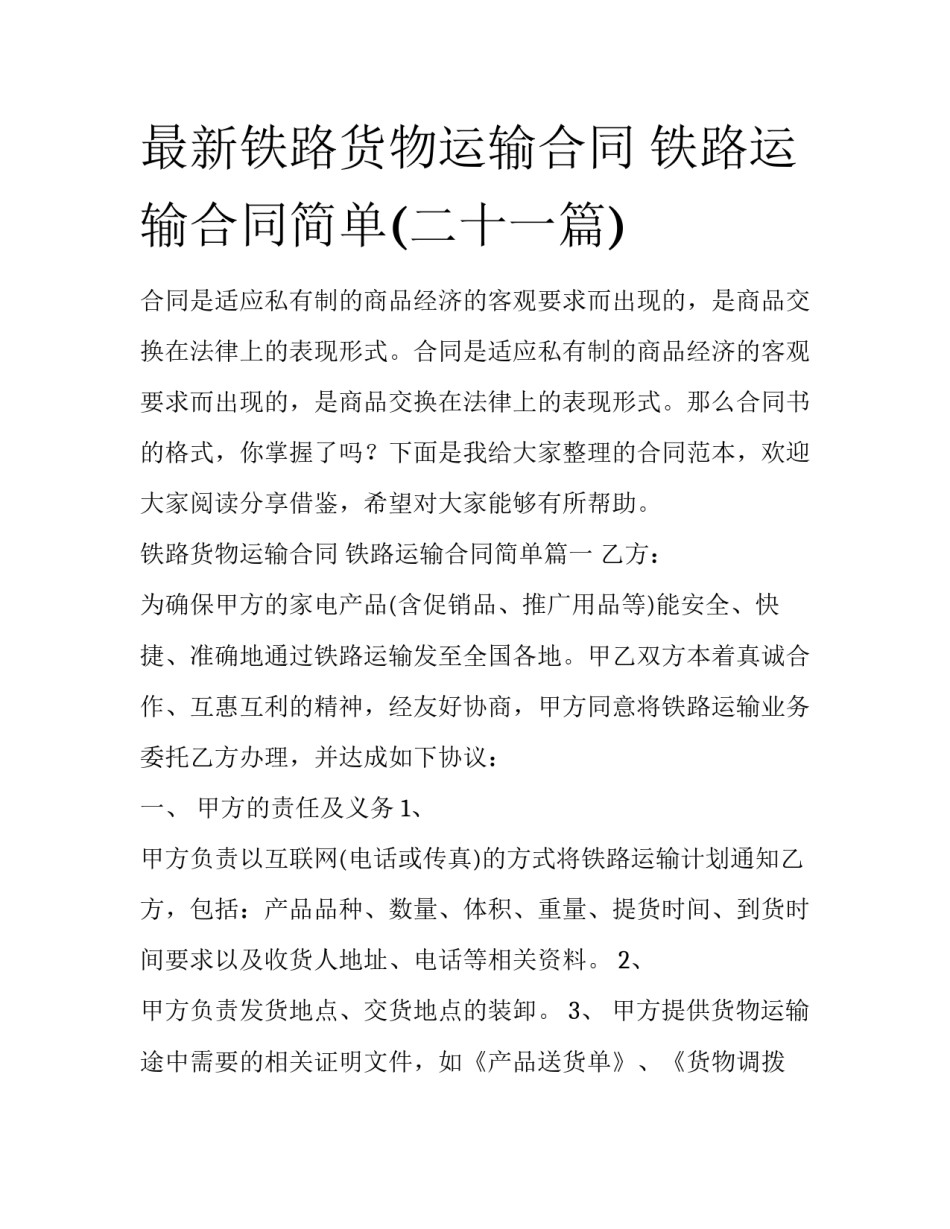 最新铁路货物运输合同 铁路运输合同简单(二十一篇)

合同是适应私有制的商品经济的客观要求而出现的，是商品交换在法律上的表现形式。合同是适应私有制的商品经济的客观要求而出现的，是商品交换在法律上的表现形式。那么合同书的格式，你掌握了吗？下面是我给大家整理的合同范本，欢迎大家阅读分享借鉴，希望对大家能够有所帮助。

铁路货物运输合同 铁路运输合同简单篇一 乙方：

为确保甲方的家电产品(含促销品、推广用品等)能安全、快捷、准确地通过铁路运输发至全国各地。甲乙双方本着真诚合作、互惠互利的精神，经友好协商，甲方同意将铁路运输业务委托乙方办理，并达成如下协议：

一、 甲方的责任及义务 1、

甲方负责以互联网(电话或传真)的方式将铁路运输计划通知乙方，包括：产品品种、数量、体积、重量、提货时间、到货时间要求以及收货人地址、电话等相关资料。 2、

甲方负责发货地点、交货地点的装卸。 3、 甲方提供货物运输途中需要的相关证明文件，如《产品送货单》、《货物调拨